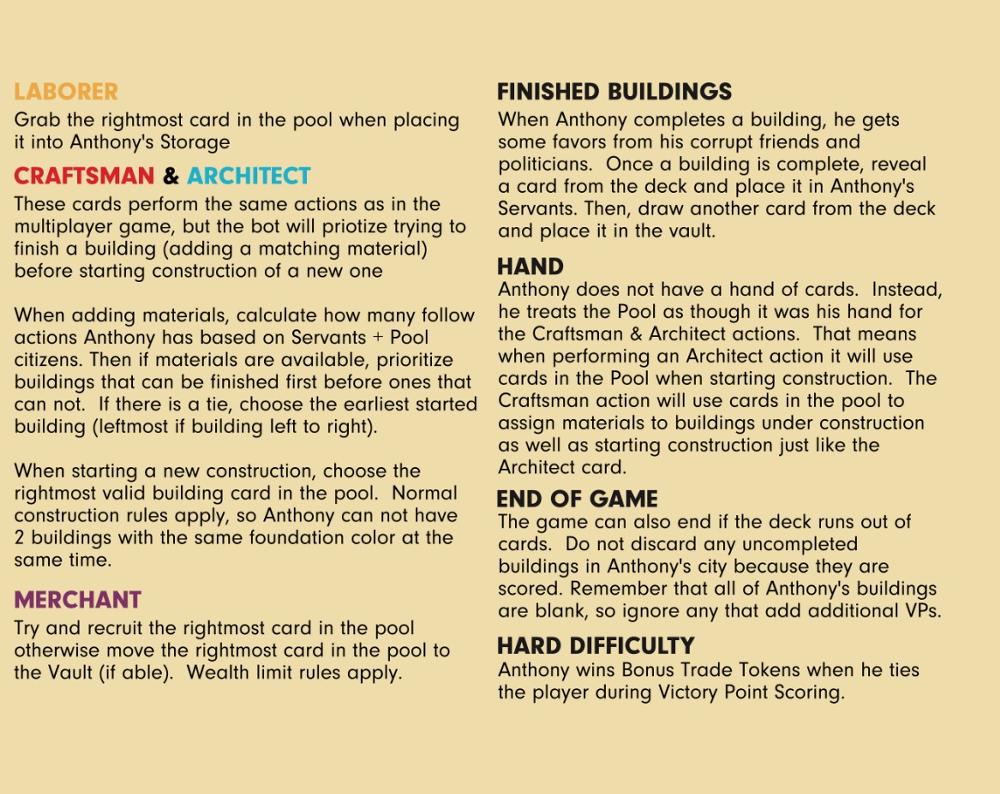 LABORER
Grab the rightmost card in the pool when placing it into Anthony's Storage

CRAFTSMAN & ARCHITECT
These cards perform the same actions as in the multiplayer game, but the bot will priotize trying to finish a building (adding a matching material) before starting construction of a new one

When adding materials, calculate how many follow actions Anthony has based on Servants + Pool citizens. Then if materials are available, prioritize buildings that can be finished first before ones that can not. If there is a tie, choose the earliest started building (leftmost if building left to right).

When starting a new construction, choose the rightmost valid building card in the pool. Normal construction rules apply, so Anthony can not have 2 buildings with the same foundation color at the same time.

MERCHANT
Try and recruit the rightmost card in the pool otherwise move the rightmost card in the pool to the Vault (if able). Wealth limit rules apply.

FINISHED BUILDINGS
When Anthony completes a building, he gets some favors from his corrupt friends and politicians. Once a building is complete, reveal a card from the deck and place it in Anthony's Servants. Then, draw another card from the deck and place it in the vault.

HAND
Anthony does not have a hand of cards. Instead, he treats the Pool as though it was his hand for the Craftsman & Architect actions. That means when performing an Architect action it will use cards in the Pool when starting construction. The Craftsman action will use cards in the pool to assign materials to buildings under construction as well as starting construction just like the Architect card.

END OF GAME
The game can also end if the deck runs out of cards. Do not discard any uncompleted buildings in Anthony's city because they are scored. Remember that all of Anthony's buildings are blank, so ignore any that add additional VPs.

HARD DIFFICULTY
Anthony wins Bonus Trade Tokens when he ties the player during Victory Point Scoring.